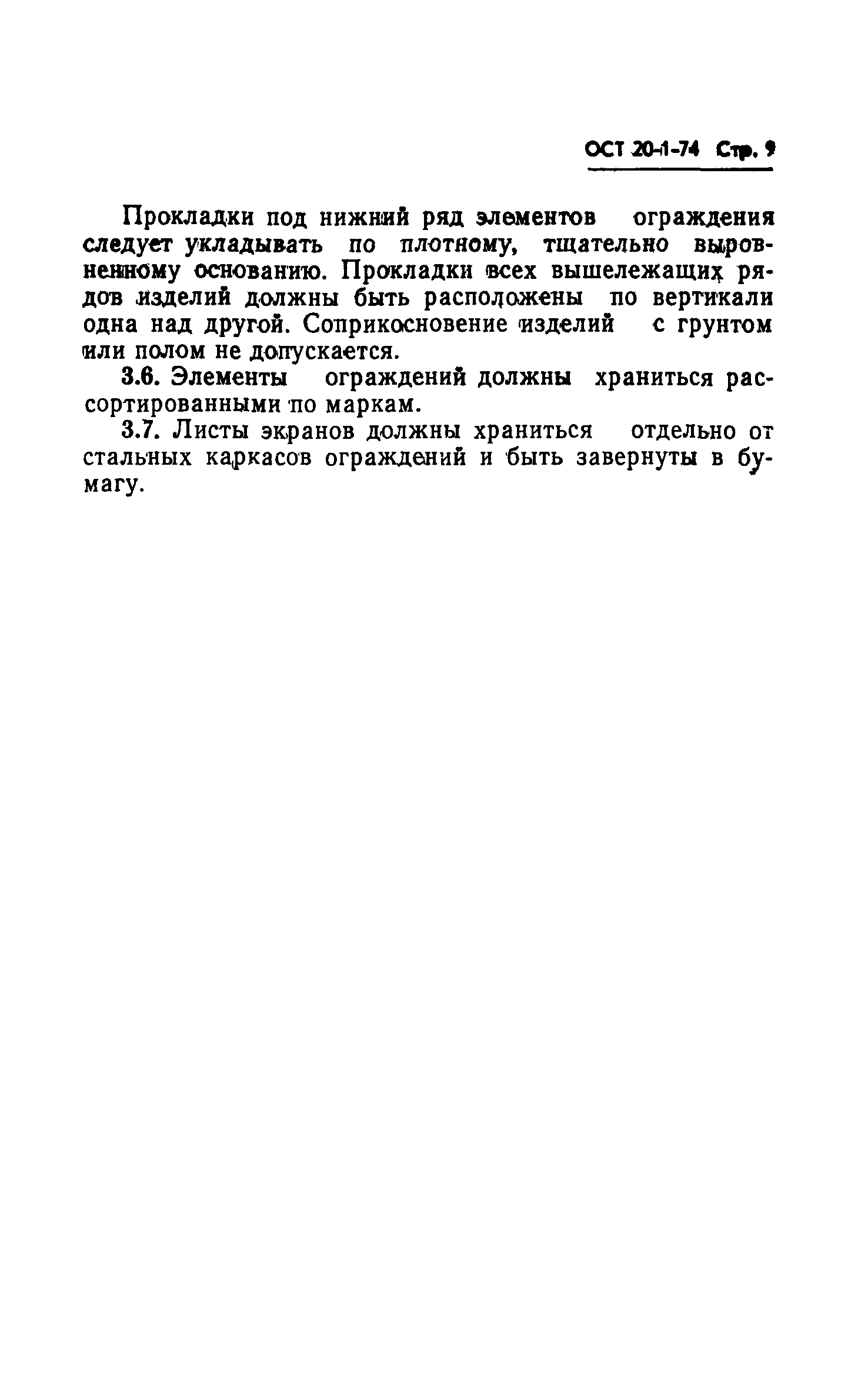 ОСТ 20-1-74 Стр. 9

Прокладки под нижний ряд элементов ограждения следует укладывать по плотному, тщательно выровненному основанию. Прокладки всех вышележащих рядов изделий должны быть расположены по вертикали одна над другой. Соприкосновение изделий с грунтом или полом не допускается.

3.6. Элементы ограждений должны храниться рассортированными по маркам.

3.7. Листы экранов должны храниться отдельно от стальных каркасов ограждений и быть завернуты в бумагу.